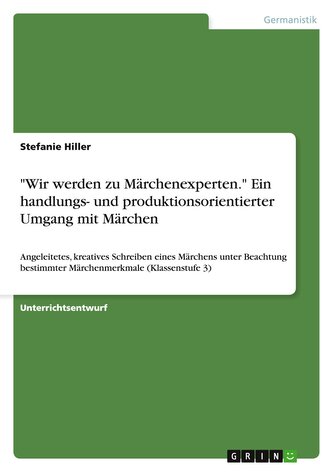 Germanistik

Stefanie Hiller

"Wir werden zu Märchenexperten." Ein handlungs- und produktionsorientierter Umgang mit Märchen

Angeleitetes, kreatives Schreiben eines Märchens unter Beachtung bestimmter Märchenmerkmale (Klassenstufe 3)

Unterrichtsentwurf

GRIN